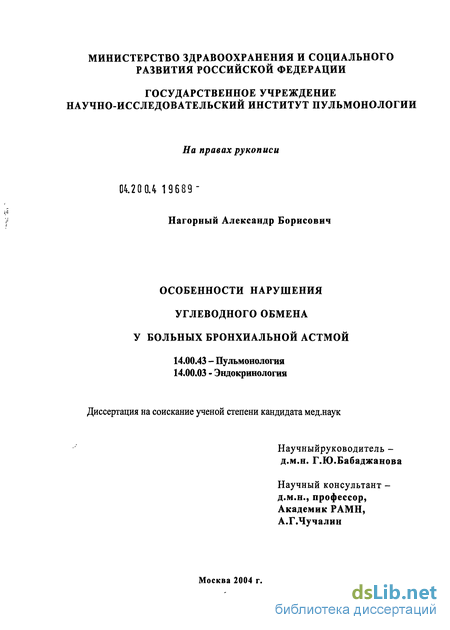 МИНИСТЕРСТВО ЗДРАВООХРАНЕНИЯ И СОЦИАЛЬНОГО РАЗВИТИЯ РОССИЙСКОЙ ФЕДЕРАЦИИ

ГОСУДАРСТВЕННОЕ УЧРЕЖДЕНИЕ НАУЧНО-ИССЛЕДОВАТЕЛЬСКИЙ ИНСТИТУТ ПУЛЬМОНОЛОГИИ

На правах рукописи

04.200.4 19689 -

Нагорный Александр Борисович

ОСОБЕННОСТИ НАРУШЕНИЯ

УГЛЕВОДНОГО ОБМЕНА

У БОЛЬНЫХ БРОНХИАЛЬНОЙ АСТМОЙ

14.00.43 – Пульмонология
14.00.03 - Эндокринология

Диссертация на соискание ученой степени кандидата мед.наук

Научныйруководитель – д.м.н. Г.Ю.Бабаджанова

Научный консультант – д.м.н., профессор, Академик РАМН, А.Г.Чучалин

Москва 2004 г.

dsLib.net
библиотека диссертаций